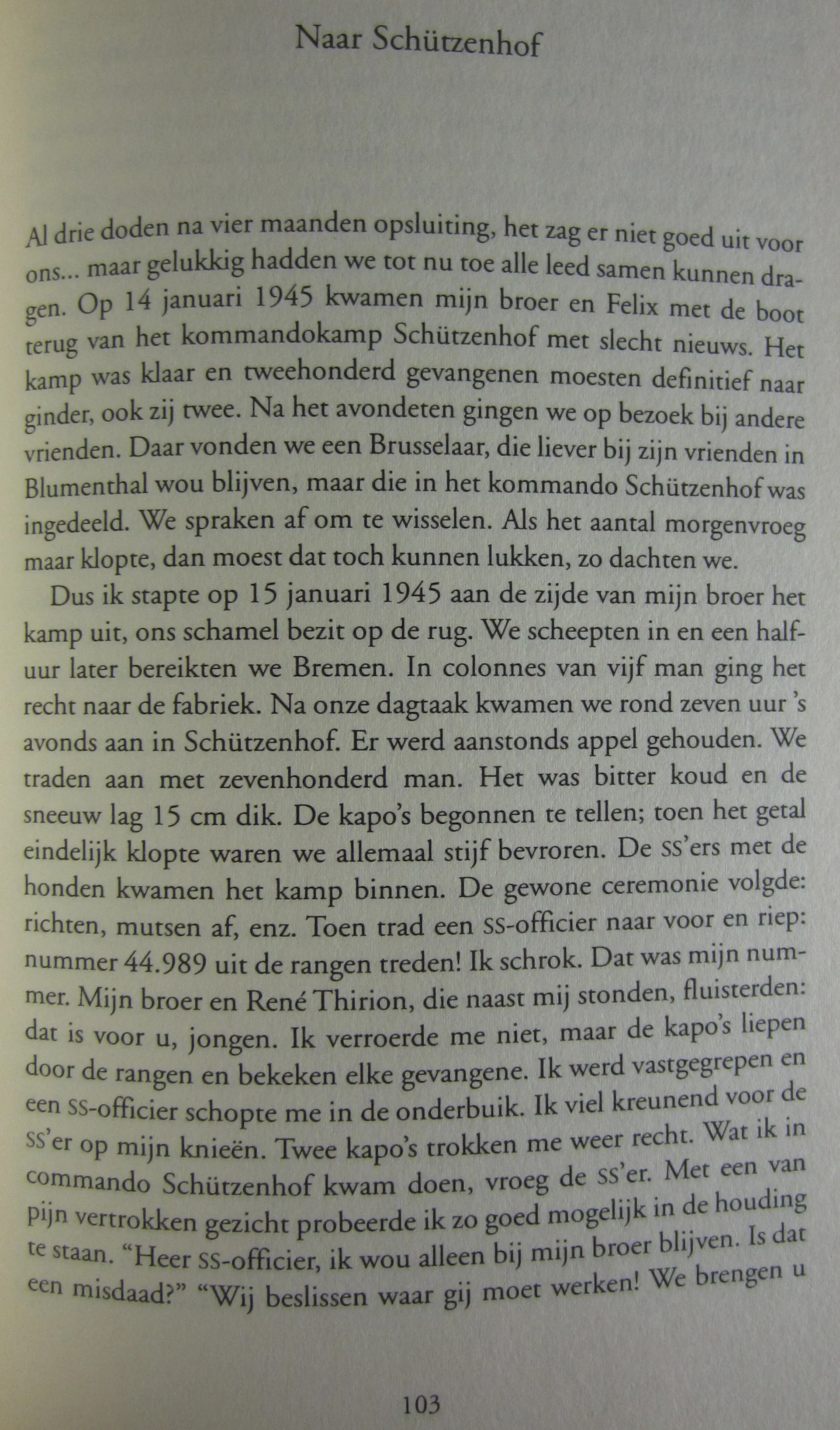 Naar Schützenhof

Al drie doden na vier maanden opsluiting, het zag er niet goed uit voor ons... maar gelukkig hadden we tot nu toe alle leed samen kunnen dragen. Op 14 januari 1945 kwamen mijn broer en Felix met de boot terug van het kommandokamp Schützenhof met slecht nieuws. Het kamp was klaar en tweehonderd gevangenen moesten definitief naar ginder, ook zij twee. Na het avondeten gingen we op bezoek bij andere vrienden. Daar vonden we een Brusselaar, die liever bij zijn vrienden in Blumenthal wou blijven, maar die in het kommando Schützenhof was ingedeeld. We spraken af om te wisselen. Als het aantal morgenvroeg maar klopte, dan moest dat toch kunnen lukken, zo dachten we.

Dus ik stapte op 15 januari 1945 aan de zijde van mijn broer het kamp uit, ons schamel bezit op de rug. We scheepten in en een halfuur later bereikten we Bremen. In colonnes van vijf man ging het recht naar de fabriek. Na onze dagtaak kwamen we rond zeven uur 's avonds aan in Schützenhof. Er werd aanstonds appel gehouden. We traden aan met zevenhonderd man. Het was bitter koud en de sneeuw lag 15 cm dik. De kapo's begonnen te tellen; toen het getal eindelijk klopte waren we allemaal stijf bevroren. De SS'ers met de honden kwamen het kamp binnen. De gewone ceremonie volgde: richten, mutsen af, enz. Toen trad een SS-officier naar voor en riep: nummer 44.989 uit de rangen treden! Ik schrok. Dat was mijn nummer. Mijn broer en René Thirion, die naast mij stonden, fluisterden: dat is voor u, jongen. Ik verroerde me niet, maar de kapo's liepen door de rangen en bekeken elke gevangene. Ik werd vastgegrepen en een SS-officier schopte me in de onderbuik. Ik viel kreunend voor de SS'er op mijn knieën. Twee kapo's trokken me weer recht. Wat ik in commando Schützenhof kwam doen, vroeg de SS'er. Met een van pijn vertrokken gezicht probeerde ik zo goed mogelijk in de houding te staan. "Heer SS-officier, ik wou alleen bij mijn broer blijven. Is dat een misdaad?" "Wij beslissen waar gij moet werken! We brengen u

103